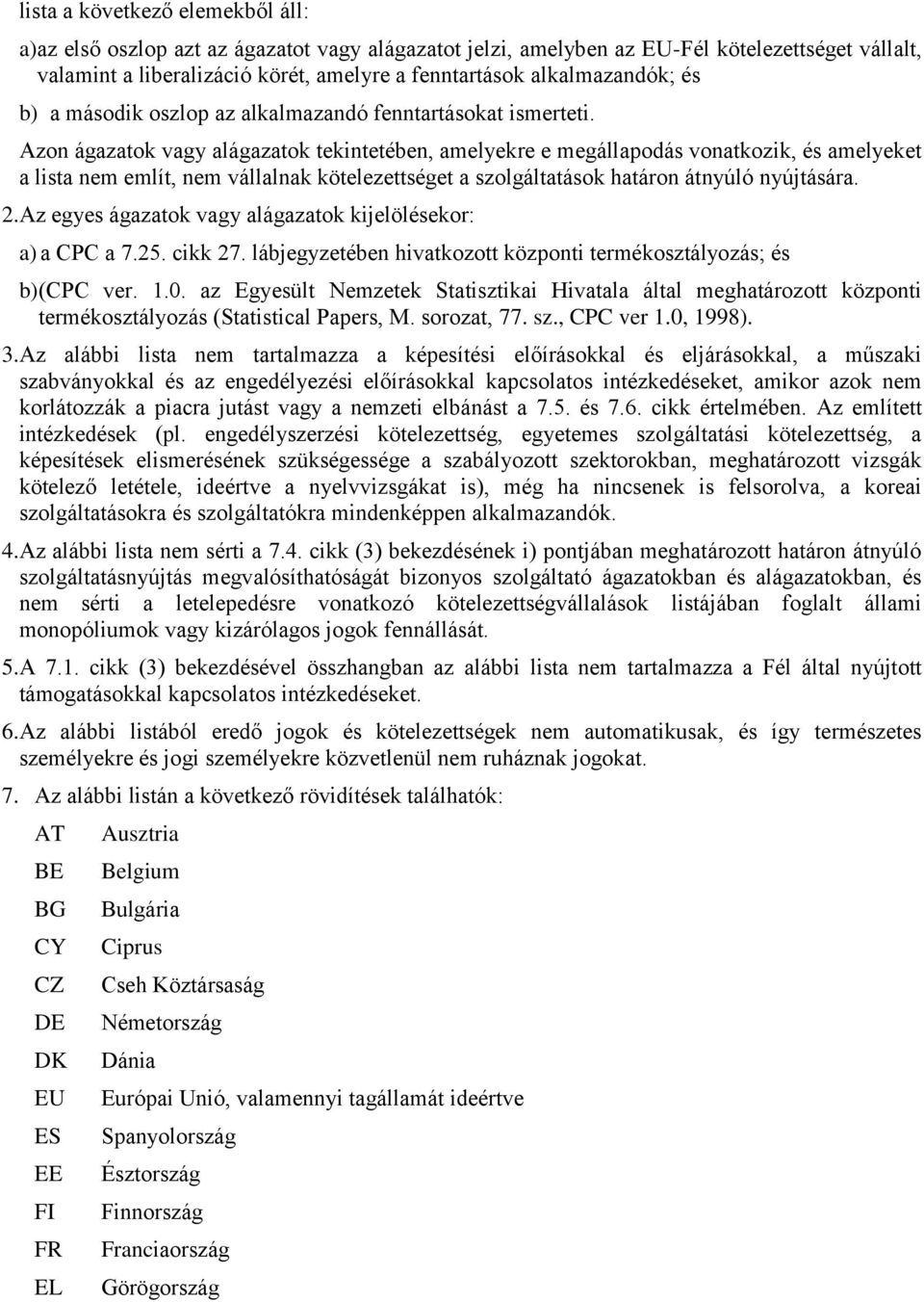 lista a következő elemekből áll:

a)az első oszlop azt az ágazatot vagy alágazatot jelzi, amelyben az EU-Fél kötelezettséget vállalt, valamint a liberalizáció körét, amelyre a fenntartások alkalmazandók; és

b) a második oszlop az alkalmazandó fenntartásokat ismerteti.

Azon ágazatok vagy alágazatok tekintetében, amelyekre e megállapodás vonatkozik, és amelyeket a lista nem említ, nem vállalnak kötelezettséget a szolgáltatások határon átnyúló nyújtására.

2.Az egyes ágazatok vagy alágazatok kijelölésekor:

a) a CPC a 7.25. cikk 27. lábjegyzetében hivatkozott központi termékosztályozás; és

b)(CPC ver. 1.0. az Egyesült Nemzetek Statisztikai Hivatala által meghatározott központi termékosztályozás (Statistical Papers, M. sorozat, 77. sz., CPC ver 1.0, 1998).

3.Az alábbi lista nem tartalmazza a képesítési előírásokkal és eljárásokkal, a műszaki szabványokkal és az engedélyezési előírásokkal kapcsolatos intézkedéseket, amikor azok nem korlátozzák a piacra jutást vagy a nemzeti elbánást a 7.5. és 7.6. cikk értelmében. Az említett intézkedések (pl. engedélyszerzési kötelezettség, egyetemes szolgáltatási kötelezettség, a képesítések elismerésének szükségessége a szabályozott szektorokban, meghatározott vizsgák kötelező letétele, ideértve a nyelvvizsgákat is), még ha nincsenek is felsorolva, a koreai szolgáltatásokra és szolgáltatókra mindenképpen alkalmazandók.

4.Az alábbi lista nem sérti a 7.4. cikk (3) bekezdésének i) pontjában meghatározott határon átnyúló szolgáltatásnyújtás megvalósíthatóságát bizonyos szolgáltató ágazatokban és alágazatokban, és nem sérti a letelepedésre vonatkozó kötelezettségvállalások listájában foglalt állami monopóliumok vagy kizárólagos jogok fennállását.

5.A 7.1. cikk (3) bekezdésével összhangban az alábbi lista nem tartalmazza a Fél által nyújtott támogatásokkal kapcsolatos intézkedéseket.

6.Az alábbi listából eredő jogok és kötelezettségek nem automatikusak, és így természetes személyekre és jogi személyekre közvetlenül nem ruháznak jogokat.

7. Az alábbi listán a következő rövidítések találhatók:

AT Ausztria
BE Belgium
BG Bulgária
CY Ciprus
CZ Cseh Köztársaság
DE Németország
DK Dánia
EU Európai Unió, valamennyi tagállamát ideértve
ES Spanyolország
EE Észtország
FI Finnország
FR Franciaország
EL Görögország